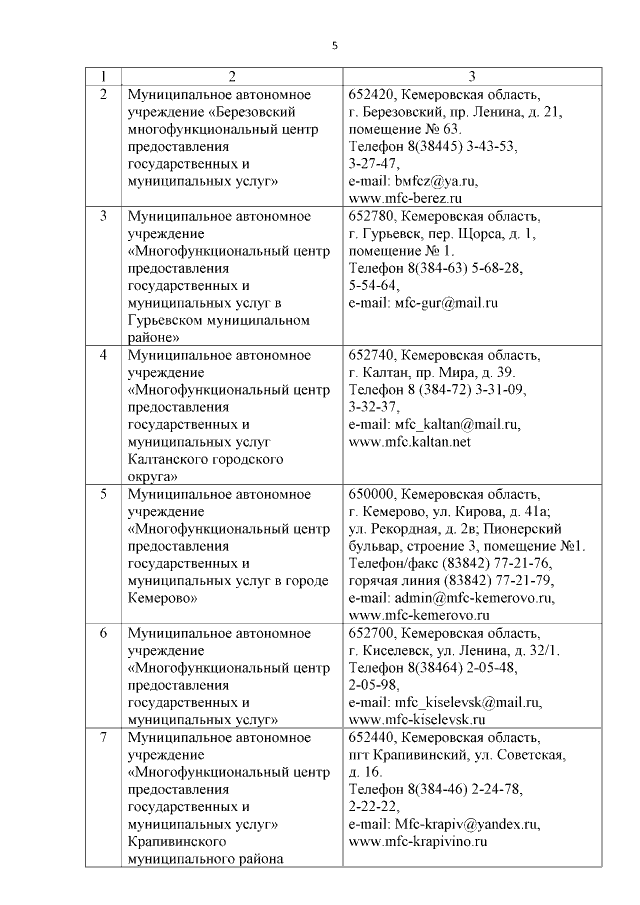 5

| 1 | 2 | 3 |
|---|---|---|
| 2 | Муниципальное автономное учреждение «Березовский многофункциональный центр предоставления государственных и муниципальных услуг» | 652420, Кемеровская область, г. Березовский, пр. Ленина, д. 21, помещение № 63. Телефон 8(38445) 3-43-53, 3-27-47, e-mail: bмfcz@ya.ru, www.mfc-berez.ru |
| 3 | Муниципальное автономное учреждение «Многофункциональный центр предоставления государственных и муниципальных услуг в Гурьевском муниципальном районе» | 652780, Кемеровская область, г. Гурьевск, пер. Щорса, д. 1, помещение № 1. Телефон 8(384-63) 5-68-28, 5-54-64, e-mail: mfc-gur@mail.ru |
| 4 | Муниципальное автономное учреждение «Многофункциональный центр предоставления государственных и муниципальных услуг Калтанского городского округа» | 652740, Кемеровская область, г. Калтан, пр. Мира, д. 39. Телефон 8 (384-72) 3-31-09, 3-32-37, e-mail: mfc_kaltan@mail.ru, www.mfc.kaltan.net |
| 5 | Муниципальное автономное учреждение «Многофункциональный центр предоставления государственных и муниципальных услуг в городе Кемерово» | 650000, Кемеровская область, г. Кемерово, ул. Кирова, д. 41а; ул. Рекордная, д. 2в; Пионерский бульвар, строение 3, помещение №1. Телефон/факс (83842) 77-21-76, горячая линия (83842) 77-21-79, e-mail: admin@mfc-kemerovo.ru, www.mfc-kemerovo.ru |
| 6 | Муниципальное автономное учреждение «Многофункциональный центр предоставления государственных и муниципальных услуг» | 652700, Кемеровская область, г. Киселевск, ул. Ленина, д. 32/1. Телефон 8(38464) 2-05-48, 2-05-98, e-mail: mfc_kiselevsk@mail.ru, www.mfc-kiselevsk.ru |
| 7 | Муниципальное автономное учреждение «Многофункциональный центр предоставления государственных и муниципальных услуг» Крапивинского муниципального района | 652440, Кемеровская область, пгт Крапивинский, ул. Советская, д. 16. Телефон 8(384-46) 2-24-78, 2-22-22, e-mail: Mfc-krapiv@yandex.ru, www.mfc-krapivino.ru |